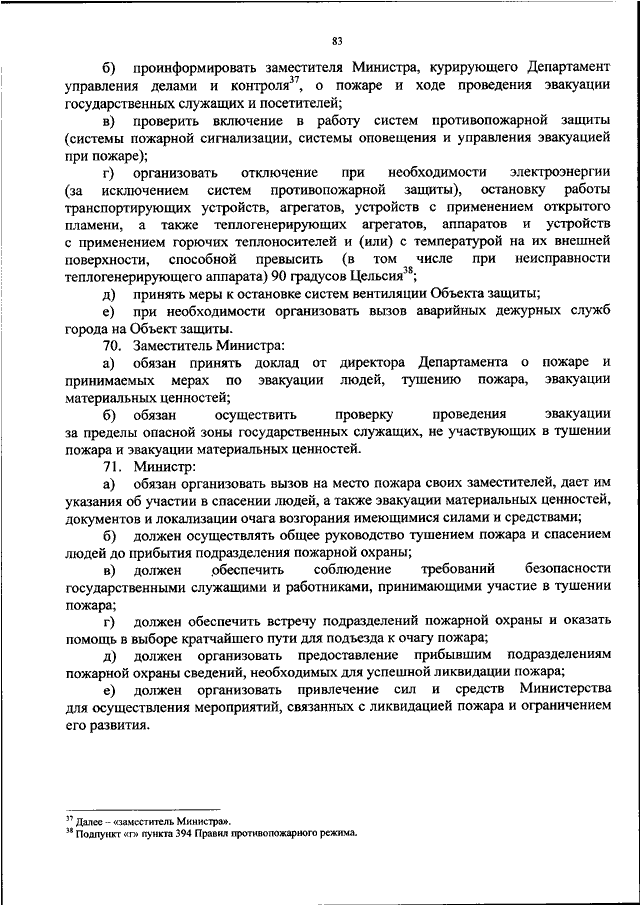 83

б) проинформировать заместителя Министра, курирующего Департамент управления делами и контроля$^{37}$, о пожаре и ходе проведения эвакуации государственных служащих и посетителей;

в) проверить включение в работу систем противопожарной защиты (системы пожарной сигнализации, системы оповещения и управления эвакуацией при пожаре);

г) организовать отключение при необходимости электроэнергии (за исключением систем противопожарной защиты), остановку работы транспортирующих устройств, агрегатов, устройств с применением открытого пламени, а также теплогенерирующих агрегатов, аппаратов и устройств с применением горючих теплоносителей и (или) с температурой на их внешней поверхности, способной превысить (в том числе при неисправности теплогенерирующего аппарата) 90 градусов Цельсия$^{38}$;

д) принять меры к остановке систем вентиляции Объекта защиты;

е) при необходимости организовать вызов аварийных дежурных служб города на Объект защиты.

70. Заместитель Министра:

а) обязан принять доклад от директора Департамента о пожаре и принимаемых мерах по эвакуации людей, тушению пожара, эвакуации материальных ценностей;

б) обязан осуществить проверку проведения эвакуации за пределы опасной зоны государственных служащих, не участвующих в тушении пожара и эвакуации материальных ценностей.

71. Министр:

а) обязан организовать вызов на место пожара своих заместителей, дает им указания об участии в спасении людей, а также эвакуации материальных ценностей, документов и локализации очага возгорания имеющимися силами и средствами;

б) должен осуществлять общее руководство тушением пожара и спасением людей до прибытия подразделения пожарной охраны;

в) должен обеспечить соблюдение требований безопасности государственными служащими и работниками, принимающими участие в тушении пожара;

г) должен обеспечить встречу подразделений пожарной охраны и оказать помощь в выборе кратчайшего пути для подъезда к очагу пожара;

д) должен организовать предоставление прибывшим подразделениям пожарной охраны сведений, необходимых для успешной ликвидации пожара;

е) должен организовать привлечение сил и средств Министерства для осуществления мероприятий, связанных с ликвидацией пожара и ограничением его развития.

$^{37}$ Далее – «заместитель Министра».
$^{38}$ Подпункт «г» пункта 394 Правил противопожарного режима.